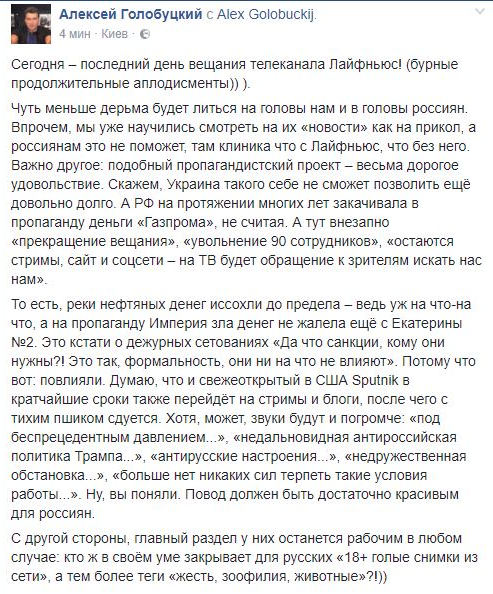 Алексей Голобуцкий с Alex Golobuckij.
4 мин · Киев ·

Сегодня – последний день вещания телеканала Лайфньюс! (бурные продолжительные аплодисменты)) ).

Чуть меньше дерьма будет литься на головы нам и в головы россиян. Впрочем, мы уже научились смотреть на их «новости» как на прикол, а россиянам это не поможет, там клиника что с Лайфньюс, что без него. Важно другое: подобный пропагандистский проект – весьма дорогое удовольствие. Скажем, Украина такого себе не сможет позволить ещё довольно долго. А РФ на протяжении многих лет закачивала в пропаганду деньги «Газпрома», не считая. А тут внезапно «прекращение вещания», «увольнение 90 сотрудников», «остаются стримы, сайт и соцсети – на ТВ будет обращение к зрителям искать нас нам».

То есть, реки нефтяных денег иссохли до предела – ведь уж на что-на что, а на пропаганду Империя зла денег не жалела ещё с Екатерины №2. Это кстати о дежурных сетованиях «Да что санкции, кому они нужны?! Это так, формальность, они ни на что не влияют». Потому что вот: повлияли. Думаю, что и свежеоткрытый в США Sputnik в кратчайшие сроки также перейдёт на стримы и блоги, после чего с тихим пшиком сдуется. Хотя, может, звуки будут и погромче: «под беспрецедентным давлением...», «недальновидная антироссийская политика Трампа...», «антирусские настроения...», «недружественная обстановка...», «больше нет никаких сил терпеть такие условия работы...». Ну, вы поняли. Повод должен быть достаточно красивым для россиян.

С другой стороны, главный раздел у них останется рабочим в любом случае: кто ж в своём уме закрывает для русских «18+ голые снимки из сети», а тем более теги «жесть, зоофилия, животные»?!))